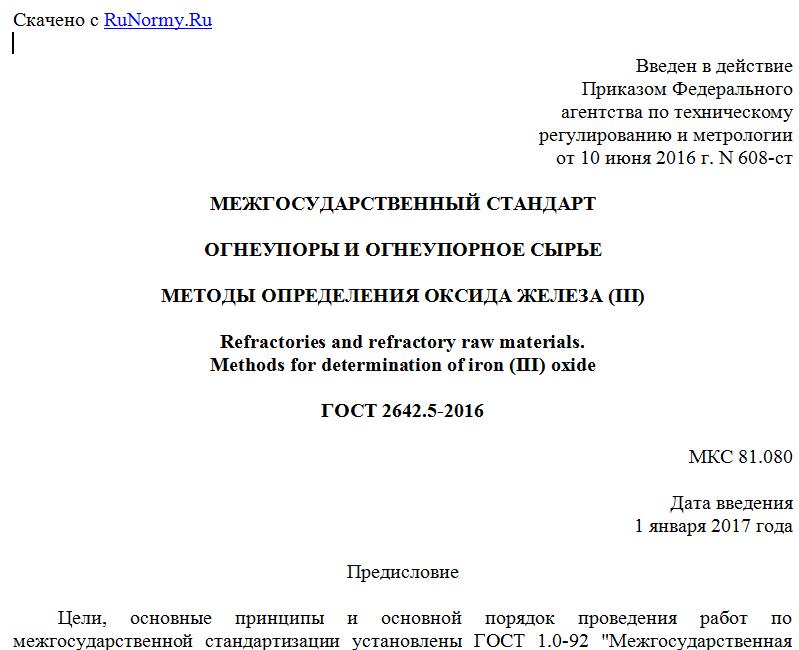 Скачено с RuNormy.Ru

Введен в действие
Приказом Федерального
агентства по техническому
регулированию и метрологии
от 10 июня 2016 г. N 608-ст

МЕЖГОСУДАРСТВЕННЫЙ СТАНДАРТ

ОГНЕУПОРЫ И ОГНЕУПОРНОЕ СЫРЬЕ

МЕТОДЫ ОПРЕДЕЛЕНИЯ ОКСИДА ЖЕЛЕЗА (III)

Refractories and refractory raw materials.
Methods for determination of iron (III) oxide

ГОСТ 2642.5-2016

МКС 81.080

Дата введения
1 января 2017 года

Предисловие

Цели, основные принципы и основной порядок проведения работ по межгосударственной стандартизации установлены ГОСТ 1.0-92 "Межгосударственная